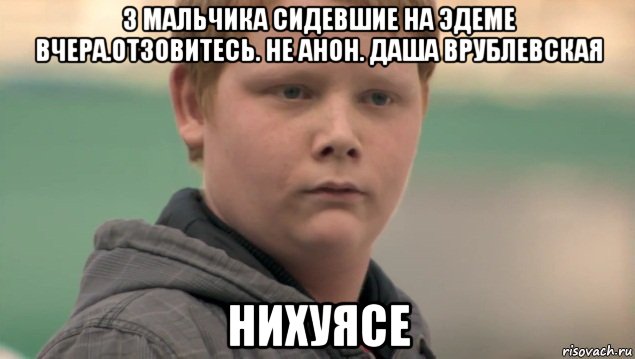 3 МАЛЬЧИКА СИДЕВШИЕ НА ЭДЕМЕ ВЧЕРА.ОТЗОВИТЕСЬ. НЕ АНОН. ДАША ВРУБЛЕВСКАЯ

НИХУЯСЕ

risovach.ru